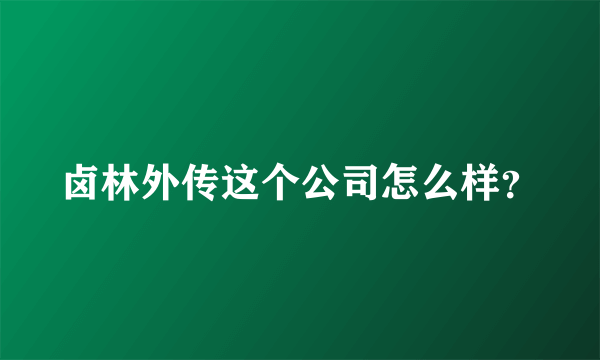 卤林外传这个公司怎么样?